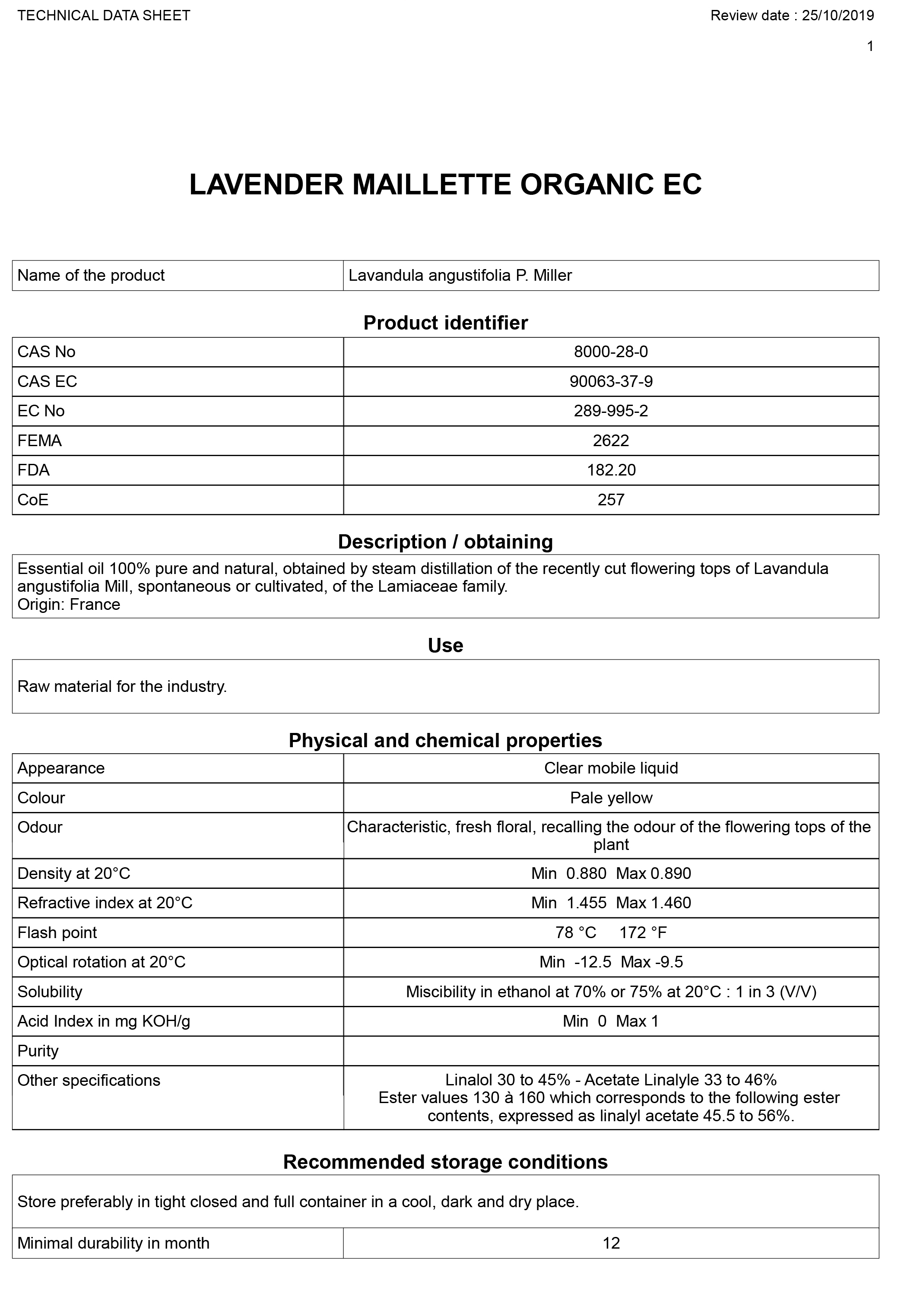 TECHNICAL DATA SHEET

Review date : 25/10/2019

1

LAVENDER MAILLETTE ORGANIC EC

| Name of the product | Lavandula angustifolia P. Miller |
|---|---|

Product identifier

| CAS No | 8000-28-0 |
|---|---|
| CAS EC | 90063-37-9 |
| EC No | 289-995-2 |
| FEMA | 2622 |
| FDA | 182.20 |
| CoE | 257 |

Description / obtaining

Essential oil 100% pure and natural, obtained by steam distillation of the recently cut flowering tops of Lavandula angustifolia Mill, spontaneous or cultivated, of the Lamiaceae family.
Origin: France

Use

Raw material for the industry.

Physical and chemical properties

| Appearance | Clear mobile liquid |
|---|---|
| Colour | Pale yellow |
| Odour | Characteristic, fresh floral, recalling the odour of the flowering tops of the plant |
| Density at 20°C | Min 0.880 Max 0.890 |
| Refractive index at 20°C | Min 1.455 Max 1.460 |
| Flash point | 78 °C 172 °F |
| Optical rotation at 20°C | Min -12.5 Max -9.5 |
| Solubility | Miscibility in ethanol at 70% or 75% at 20°C : 1 in 3 (V/V) |
| Acid Index in mg KOH/g | Min 0 Max 1 |
| Purity | |
| Other specifications | Linalol 30 to 45% - Acetate Linalyle 33 to 46% Ester values 130 à 160 which corresponds to the following ester contents, expressed as linalyl acetate 45.5 to 56%. |

Recommended storage conditions

Store preferably in tight closed and full container in a cool, dark and dry place.

| Minimal durability in month | 12 |
|---|---|